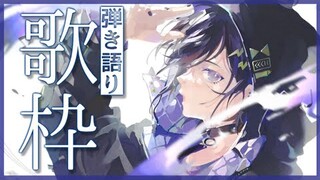 歌枠
弾き語り